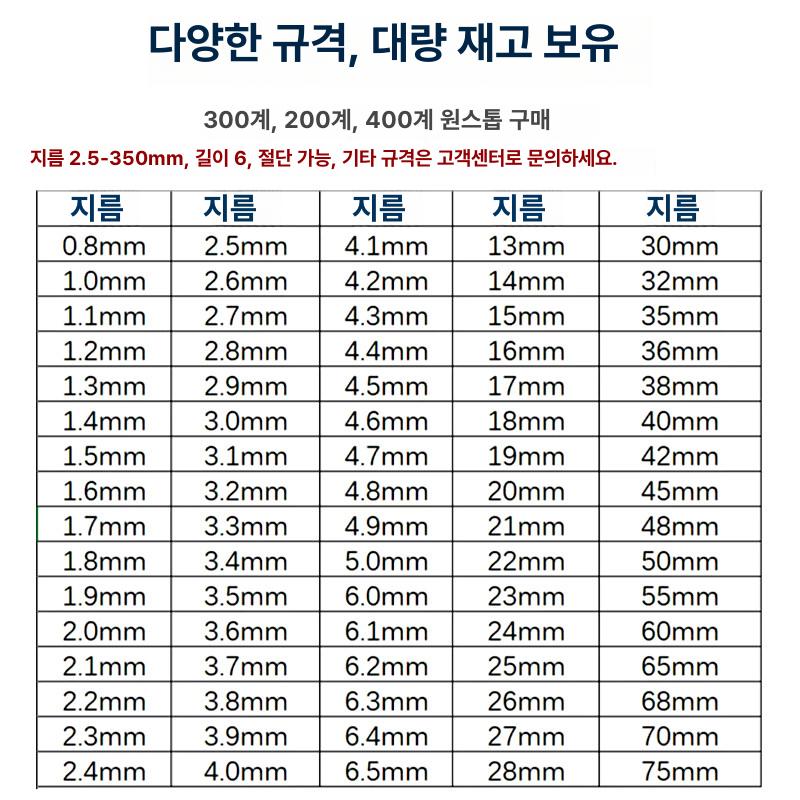 다양한 규격, 대량 재고 보유

300계, 200계, 400계 원스톱 구매

지름 2.5-350mm, 길이 6, 절단 가능, 기타 규격은 고객센터로 문의하세요.

| 지름 | 지름 | 지름 | 지름 | 지름 |
|---|---|---|---|---|
| 0.8mm | 2.5mm | 4.1mm | 13mm | 30mm |
| 1.0mm | 2.6mm | 4.2mm | 14mm | 32mm |
| 1.1mm | 2.7mm | 4.3mm | 15mm | 35mm |
| 1.2mm | 2.8mm | 4.4mm | 16mm | 36mm |
| 1.3mm | 2.9mm | 4.5mm | 17mm | 38mm |
| 1.4mm | 3.0mm | 4.6mm | 18mm | 40mm |
| 1.5mm | 3.1mm | 4.7mm | 19mm | 42mm |
| 1.6mm | 3.2mm | 4.8mm | 20mm | 45mm |
| 1.7mm | 3.3mm | 4.9mm | 21mm | 48mm |
| 1.8mm | 3.4mm | 5.0mm | 22mm | 50mm |
| 1.9mm | 3.5mm | 6.0mm | 23mm | 55mm |
| 2.0mm | 3.6mm | 6.1mm | 24mm | 60mm |
| 2.1mm | 3.7mm | 6.2mm | 25mm | 65mm |
| 2.2mm | 3.8mm | 6.3mm | 26mm | 68mm |
| 2.3mm | 3.9mm | 6.4mm | 27mm | 70mm |
| 2.4mm | 4.0mm | 6.5mm | 28mm | 75mm |